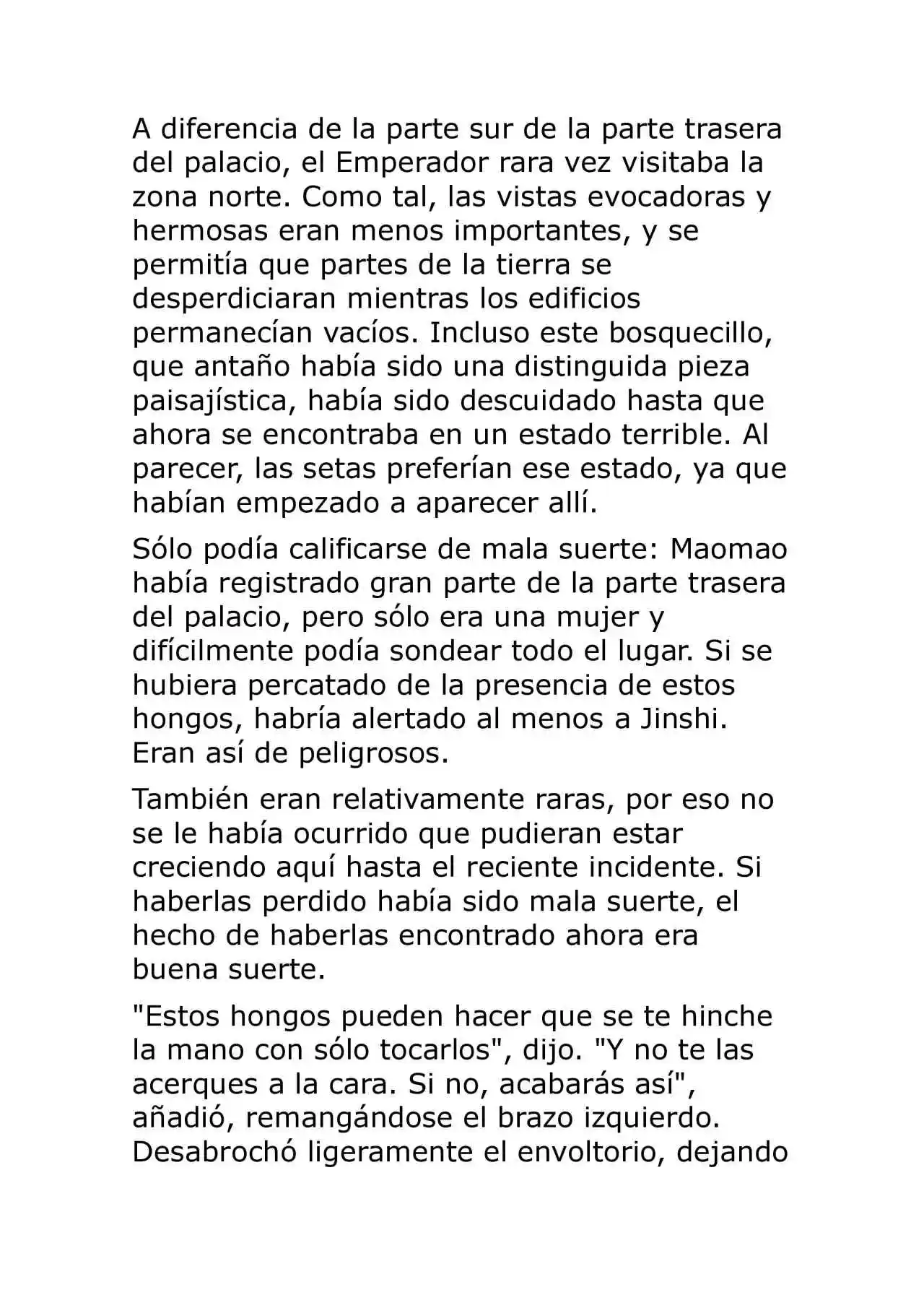 A diferencia de la parte sur de la parte trasera del palacio, el Emperador rara vez visitaba la zona norte. Como tal, las vistas evocadoras y hermosas eran menos importantes, y se permitía que partes de la tierra se desperdiciaran mientras los edificios permanecían vacíos. Incluso este bosquecillo, que antaño había sido una distinguida pieza paisajística, había sido descuidado hasta que ahora se encontraba en un estado terrible. Al parecer, las setas preferían ese estado, ya que habían empezado a aparecer allí.

Sólo podía calificarse de mala suerte: Maomao había registrado gran parte de la parte trasera del palacio, pero sólo era una mujer y difícilmente podía sondear todo el lugar. Si se hubiera percatado de la presencia de estos hongos, habría alertado al menos a Jinshi. Eran así de peligrosos.

También eran relativamente raras, por eso no se le había ocurrido que pudieran estar creciendo aquí hasta el reciente incidente. Si haberlas perdido había sido mala suerte, el hecho de haberlas encontrado ahora era buena suerte.

"Estos hongos pueden hacer que se te hinche la mano con sólo tocarlos", dijo. "Y no te las acerques a la cara. Si no, acabarás así", añadió, remangándose el brazo izquierdo. Desabrochó ligeramente el envoltorio, dejando